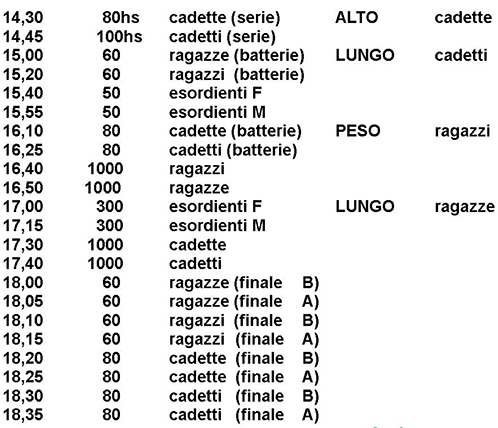 | | | | | |
|---|---|---|---|---|
| 14,30 | 80hs | cadette (serie) | ALTO | cadette |
| 14,45 | 100hs | cadetti (serie) | | |
| 15,00 | 60 | ragazze (batterie) | LUNGO | cadetti |
| 15,20 | 60 | ragazzi (batterie) | | |
| 15,40 | 50 | esordienti F | | |
| 15,55 | 50 | esordienti M | | |
| 16,10 | 80 | cadette (batterie) | PESO | ragazzi |
| 16,25 | 80 | cadetti (batterie) | | |
| 16,40 | 1000 | ragazzi | | |
| 16,50 | 1000 | ragazze | | |
| 17,00 | 300 | esordienti F | LUNGO | ragazze |
| 17,15 | 300 | esordienti M | | |
| 17,30 | 1000 | cadette | | |
| 17,40 | 1000 | cadetti | | |
| 18,00 | 60 | ragazze (finale B) | | |
| 18,05 | 60 | ragazze (finale A) | | |
| 18,10 | 60 | ragazzi (finale B) | | |
| 18,15 | 60 | ragazzi (finale A) | | |
| 18,20 | 80 | cadette (finale B) | | |
| 18,25 | 80 | cadette (finale A) | | |
| 18,30 | 80 | cadetti (finale B) | | |
| 18,35 | 80 | cadetti (finale A) | | |